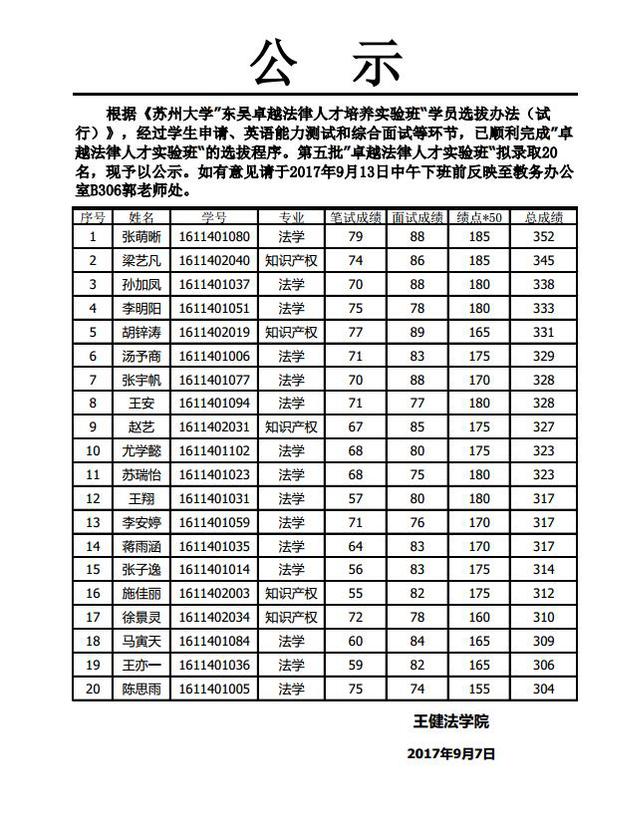 公 示

根据《苏州大学"东吴卓越法律人才培养实验班"学员选拔办法（试行）》，经过学生申请、英语能力测试和综合面试等环节，已顺利完成"卓越法律人才实验班"的选拔程序。第五批"卓越法律人才实验班"拟录取20名，现予以公示。如有意见请于2017年9月13日中午下班前反映至教务办公室B306郭老师处。

| 序号 | 姓名 | 学号 | 专业 | 笔试成绩 | 面试成绩 | 绩点*50 | 总成绩 |
|---|---|---|---|---|---|---|---|
| 1 | 张萌晰 | 1611401080 | 法学 | 79 | 88 | 185 | 352 |
| 2 | 梁艺凡 | 1611402040 | 知识产权 | 74 | 86 | 185 | 345 |
| 3 | 孙加凤 | 1611401037 | 法学 | 70 | 88 | 180 | 338 |
| 4 | 李明阳 | 1611401051 | 法学 | 75 | 78 | 180 | 333 |
| 5 | 胡锌涛 | 1611402019 | 知识产权 | 77 | 89 | 165 | 331 |
| 6 | 汤予商 | 1611401006 | 法学 | 71 | 83 | 175 | 329 |
| 7 | 张宇帆 | 1611401077 | 法学 | 70 | 88 | 170 | 328 |
| 8 | 王安 | 1611401094 | 法学 | 71 | 77 | 180 | 328 |
| 9 | 赵艺 | 1611402031 | 知识产权 | 67 | 85 | 175 | 327 |
| 10 | 尤学懿 | 1611401102 | 法学 | 68 | 80 | 175 | 323 |
| 11 | 苏瑞怡 | 1611401023 | 法学 | 68 | 75 | 180 | 323 |
| 12 | 王翔 | 1611401031 | 法学 | 57 | 80 | 180 | 317 |
| 13 | 李安婷 | 1611401059 | 法学 | 71 | 76 | 170 | 317 |
| 14 | 蒋雨涵 | 1611401035 | 法学 | 64 | 83 | 170 | 317 |
| 15 | 张子逸 | 1611401014 | 法学 | 56 | 83 | 175 | 314 |
| 16 | 施佳丽 | 1611402003 | 知识产权 | 55 | 82 | 175 | 312 |
| 17 | 徐景灵 | 1611402034 | 知识产权 | 72 | 78 | 160 | 310 |
| 18 | 马寅天 | 1611401084 | 法学 | 60 | 84 | 165 | 309 |
| 19 | 王亦一 | 1611401036 | 法学 | 59 | 82 | 165 | 306 |
| 20 | 陈思雨 | 1611401005 | 法学 | 75 | 74 | 155 | 304 |

王健法学院

2017年9月7日